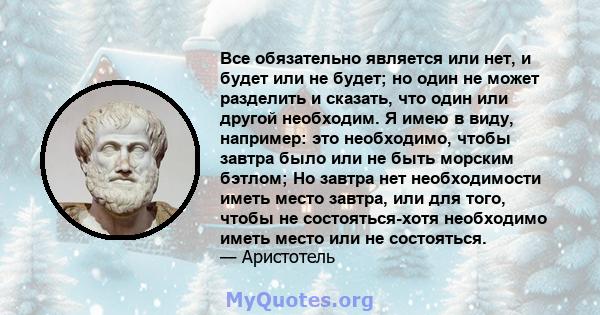 Все обязательно является или нет, и будет или не будет; но один не может разделить и сказать, что один или другой необходим. Я имею в виду, например: это необходимо, чтобы завтра было или не быть морским бэтлом; Но завтра нет необходимости иметь место завтра, или для того, чтобы не состояться-хотя необходимо иметь место или не состояться.
— Аристотель

MyQuotes.org